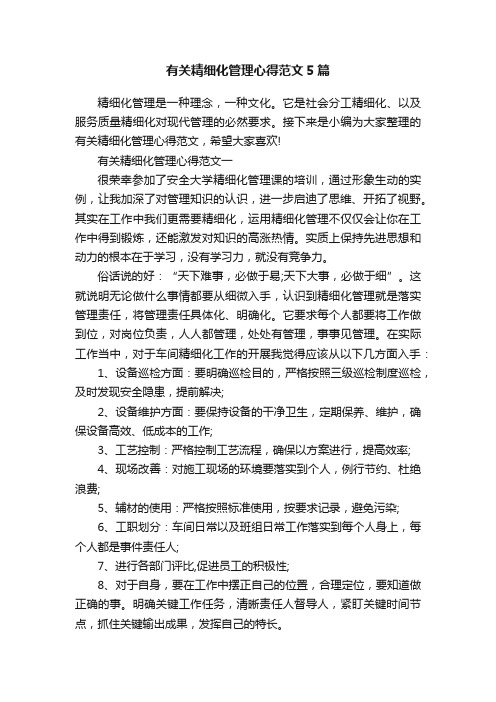 有关精细化管理心得范文5篇

精细化管理是一种理念，一种文化。它是社会分工精细化、以及服务质量精细化对现代管理的必然要求。接下来是小编为大家整理的有关精细化管理心得范文，希望大家喜欢!

有关精细化管理心得范文一

很荣幸参加了安全大学精细化管理课的培训，通过形象生动的实例，让我加深了对管理知识的认识，进一步启迪了思维、开拓了视野。其实在工作中我们更需要精细化，运用精细化管理不仅仅会让你在工作中得到锻炼，还能激发对知识的高涨热情。实质上保持先进思想和动力的根本在于学习，没有学习力，就没有竞争力。

俗话说的好：“天下难事，必做于易;天下大事，必做于细”。这就说明无论做什么事情都要从细微入手，认识到精细化管理就是落实管理责任，将管理责任具体化、明确化。它要求每个人都要将工作做到位，对岗位负责，人人都管理，处处有管理，事事见管理。在实际工作当中，对于车间精细化工作的开展我觉得应该从以下几方面入手：

1、设备巡检方面：要明确巡检目的，严格按照三级巡检制度巡检，及时发现安全隐患，提前解决;

2、设备维护方面：要保持设备的干净卫生，定期保养、维护，确保设备高效、低成本的工作;

3、工艺控制：严格控制工艺流程，确保以方案进行，提高效率;

4、现场改善：对施工现场的环境要落实到个人，例行节约、杜绝浪费;

5、辅材的使用：严格按照标准使用，按要求记录，避免污染;

6、工职划分：车间日常以及班组日常工作落实到每个人身上，每个人都是事件责任人;

7、进行各部门评比,促进员工的积极性;

8、对于自身，要在工作中摆正自己的位置，合理定位，要知道做正确的事。明确关键工作任务，清晰责任人督导人，紧盯关键时间节点，抓住关键输出成果，发挥自己的特长。